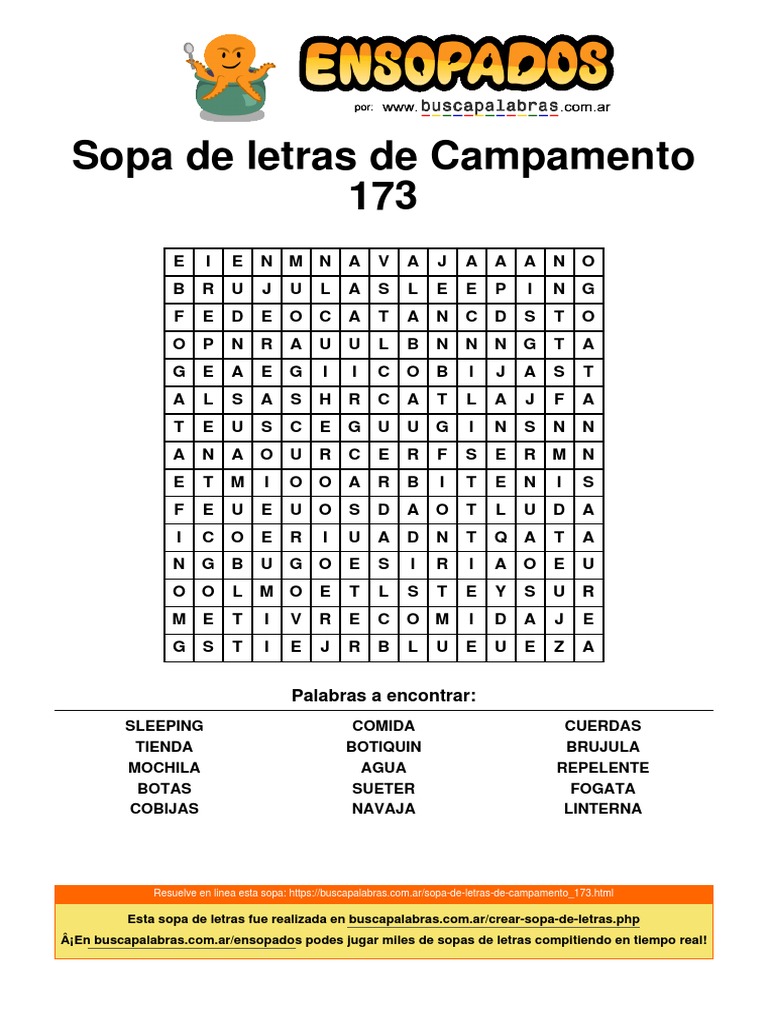 ENSOPADOS
por: www.buscapalabras.com.ar

Sopa de letras de Campamento 173

| E | I | E | N | M | N | A | V | A | J | A | A | A | N | O |
|---|---|---|---|---|---|---|---|---|---|---|---|---|---|---|
| B | R | U | J | U | L | A | S | L | E | E | P | I | N | G |
| F | E | D | E | O | C | A | T | A | N | C | D | S | T | O |
| O | P | N | R | A | U | U | L | B | N | N | N | G | T | A |
| G | E | A | E | G | I | I | C | O | B | I | J | A | S | T |
| A | L | S | A | S | H | R | C | A | T | L | A | J | F | A |
| T | E | U | S | C | E | G | U | U | G | I | N | S | N | N |
| A | N | A | O | U | R | C | E | R | F | S | E | R | M | N |
| E | T | M | I | O | O | A | R | B | I | T | E | N | I | S |
| F | E | U | E | U | O | S | D | A | O | T | L | U | D | A |
| I | C | O | E | R | I | U | A | D | N | T | Q | A | T | A |
| N | G | B | U | G | O | E | S | I | R | I | A | O | E | U |
| O | O | L | M | O | E | T | L | S | T | E | Y | S | U | R |
| M | E | T | I | V | R | E | C | O | M | I | D | A | J | E |
| G | S | T | I | E | J | R | B | L | U | E | U | E | Z | A |

Palabras a encontrar:

SLEEPING
TIENDA
MOCHILA
BOTAS
COBIJAS

COMIDA
BOTIQUIN
AGUA
SUETER
NAVAJA

CUERDAS
BRUJULA
REPELENTE
FOGATA
LINTERNA

Resuelve en línea esta sopa: https://buscapalabras.com.ar/sopa-de-letras-de-campamento_173.html

Esta sopa de letras fue realizada en buscapalabras.com.ar/crear-sopa-de-letras.php

Â¡En buscapalabras.com.ar/ensopados podes jugar miles de sopas de letras compitiendo en tiempo real!